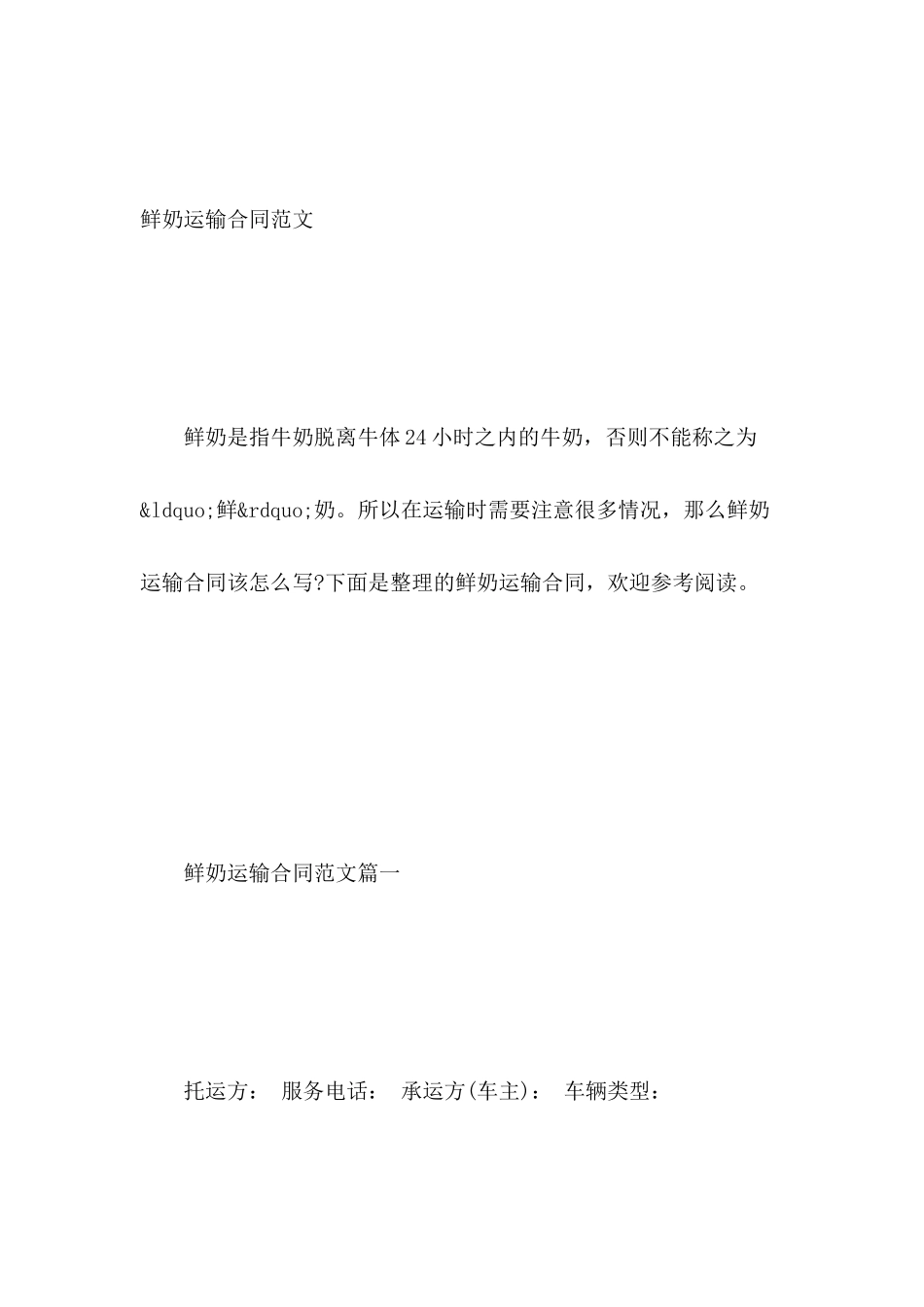 鲜奶运输合同范文

鲜奶是指牛奶脱离牛体24小时之内的牛奶，否则不能称之为&ldquo;鲜&rdquo;奶。所以在运输时需要注意很多情况，那么鲜奶运输合同该怎么写?下面是整理的鲜奶运输合同，欢迎参考阅读。

鲜奶运输合同范文篇一

托运方： 服务电话： 承运方(车主)： 车辆类型：